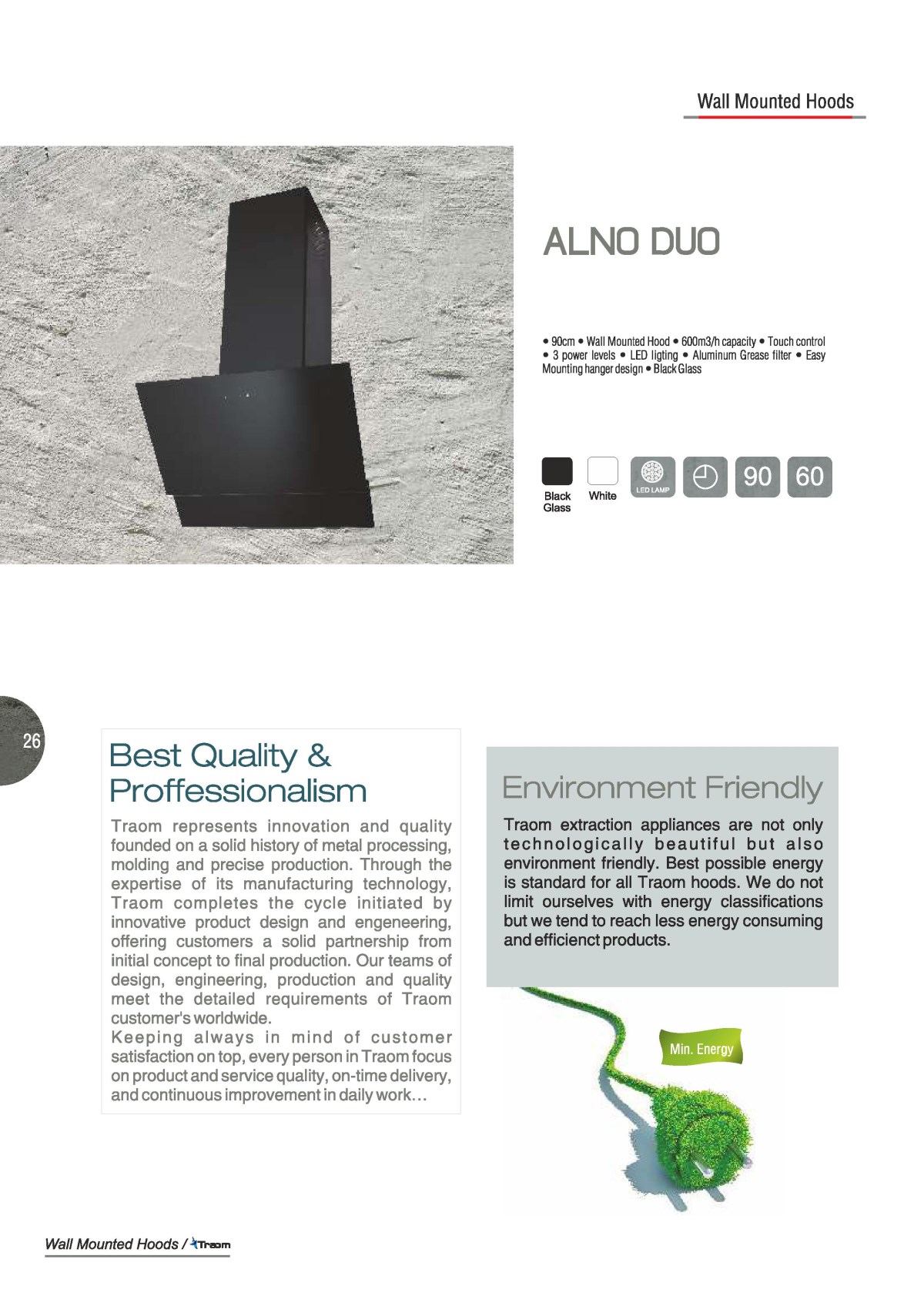 Wall Mounted Hoods

ALNO DUO

• 90cm • Wall Mounted Hood • 600m3/h capacity • Touch control • 3 power levels • LED ligting • Aluminum Grease filter • Easy Mounting hanger design • Black Glass

Black Glass

White

LED LAMP

90

60

26

Best Quality & Proffessionalism

Traom represents innovation and quality founded on a solid history of metal processing, molding and precise production. Through the expertise of its manufacturing technology, Traom completes the cycle initiated by innovative product design and engeneering, offering customers a solid partnership from initial concept to final production. Our teams of design, engineering, production and quality meet the detailed requirements of Traom customer's worldwide.
Keeping always in mind of customer satisfaction on top, every person in Traom focus on product and service quality, on-time delivery, and continuous improvement in daily work…

Environment Friendly

Traom extraction appliances are not only technologically beautiful but also environment friendly. Best possible energy is standard for all Traom hoods. We do not limit ourselves with energy classifications but we tend to reach less energy consuming and efficienct products.

Min. Energy

Wall Mounted Hoods / Traom